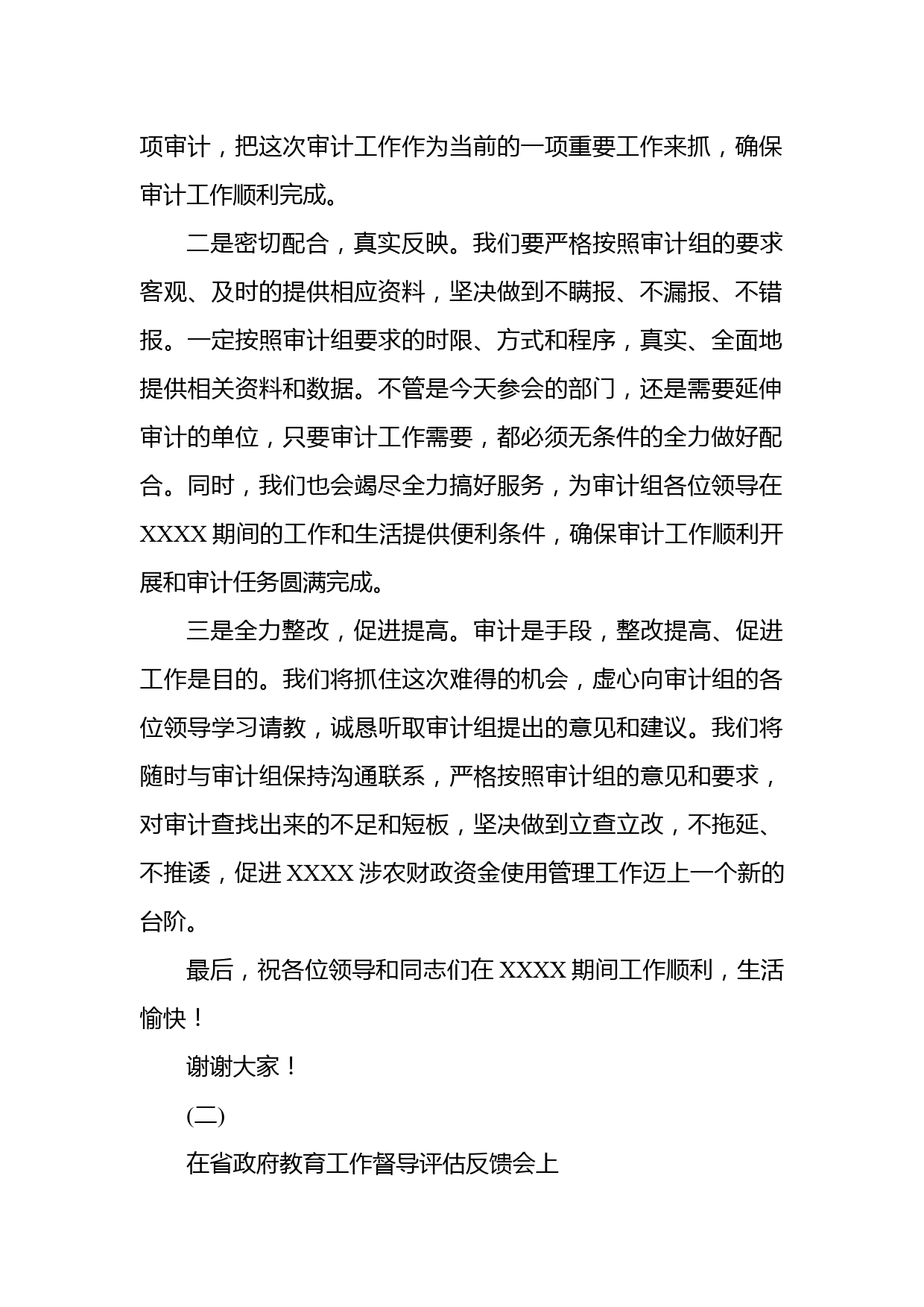 项审计，把这次审计工作作为当前的一项重要工作来抓，确保审计工作顺利完成。

二是密切配合，真实反映。我们要严格按照审计组的要求客观、及时的提供相应资料，坚决做到不瞒报、不漏报、不错报。一定按照审计组要求的时限、方式和程序，真实、全面地提供相关资料和数据。不管是今天参会的部门，还是需要延伸审计的单位，只要审计工作需要，都必须无条件的全力做好配合。同时，我们也会竭尽全力搞好服务，为审计组各位领导在XXXX期间的工作和生活提供便利条件，确保审计工作顺利开展和审计任务圆满完成。

三是全力整改，促进提高。审计是手段，整改提高、促进工作是目的。我们将抓住这次难得的机会，虚心向审计组的各位领导学习请教，诚恳听取审计组提出的意见和建议。我们将随时与审计组保持沟通联系，严格按照审计组的意见和要求，对审计查找出来的不足和短板，坚决做到立查立改，不拖延、不推诿，促进XXXX涉农财政资金使用管理工作迈上一个新的台阶。

最后，祝各位领导和同志们在XXXX期间工作顺利，生活愉快！

谢谢大家！

(二)

在省政府教育工作督导评估反馈会上